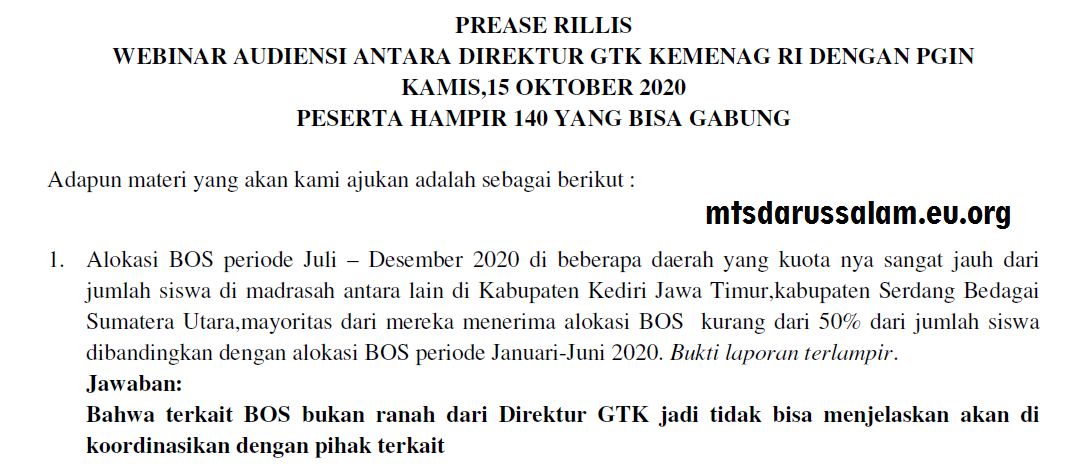 PREASE RILLIS
WEBINAR AUDIENSI ANTARA DIREKTUR GTK KEMENAG RI DENGAN PGIN
KAMIS,15 OKTOBER 2020
PESERTA HAMPIR 140 YANG BISA GABUNG

Adapun materi yang akan kami ajukan adalah sebagai berikut :

mtsdarussalam.eu.org

1. Alokasi BOS periode Juli – Desember 2020 di beberapa daerah yang kuota nya sangat jauh dari jumlah siswa di madrasah antara lain di Kabupaten Kediri Jawa Timur,kabupaten Serdang Bedagai Sumatera Utara,mayoritas dari mereka menerima alokasi BOS kurang dari 50% dari jumlah siswa dibandingkan dengan alokasi BOS periode Januari-Juni 2020. Bukti laporan terlampir.
Jawaban:
Bahwa terkait BOS bukan ranah dari Direktur GTK jadi tidak bisa menjelaskan akan di koordinasikan dengan pihak terkait